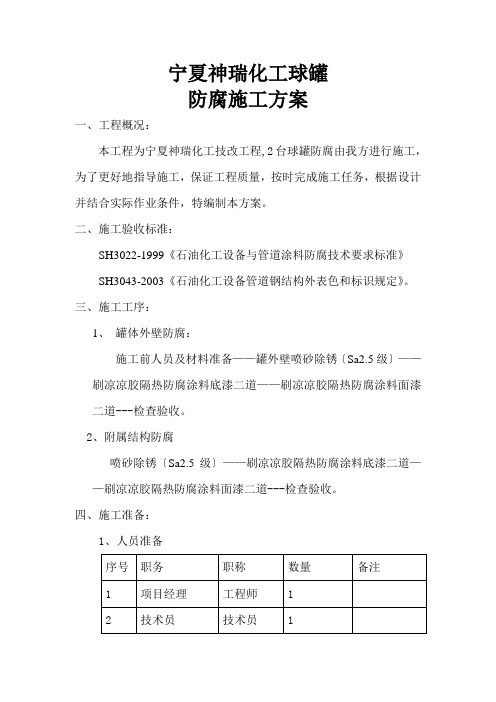 宁夏神瑞化工球罐
防腐施工方案

一、工程概况：

本工程为宁夏神瑞化工技改工程，2台球罐防腐由我方进行施工，为了更好地指导施工，保证工程质量，按时完成施工任务，根据设计并结合实际作业条件，特编制本方案。

二、施工验收标准：

SH3022-1999《石油化工设备与管道涂料防腐技术要求标准》

SH3043-2003《石油化工设备管道钢结构外表色和标识规定》。

三、施工工序：

1、 罐体外壁防腐：

施工前人员及材料准备——罐外壁喷砂除锈〔Sa2.5 级〕——刷凉凉胶隔热防腐涂料底漆二道——刷凉凉胶隔热防腐涂料面漆二道---检查验收。

2、附属结构防腐

喷砂除锈〔Sa2.5 级〕——刷凉凉胶隔热防腐涂料底漆二道——刷凉凉胶隔热防腐涂料面漆二道---检查验收。

四、施工准备：

1、人员准备

| 序号 | 职务 | 职称 | 数量 | 备注 |
|---|---|---|---|---|
| 1 | 项目经理 | 工程师 | 1 | |
| 2 | 技术员 | 技术员 | 1 | |